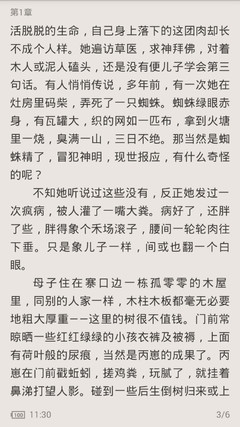 第1章

活脱脱的生命，自己身上落下的这团肉却长不成个人样。她遍访草医，求神拜佛，对着木人或泥人磕头，还是没有便儿子学会第三句话。有人悄悄传说，多年前，有一次她在灶房里码柴，弄死了一只蜘蛛。蜘蛛绿眼赤身，有瓦罐大，织的网如一匹布，拿到火塘里一烧，臭满一山，三日不绝。那当然是蜘蛛精了，冒犯神明，现世报应，有什么奇怪的呢？

不知她听说过这些没有，反正她发过一次疯病，被人灌了一嘴大粪。病好了，还胖了些，胖得象个禾场滚子，腰间一轮轮肉往下垂。只是象儿子一样，间或也翻一个白眼。

母子住在寨口边一栋孤零零的木屋里，同别的人家一样，木柱木板都毫无必要地粗大厚重——这里的树很不值钱。门前常晾晒一些红红绿绿的小孩衣裤及被褥，上面有荷叶般的尿痕，当然是丙崽的成果了。丙崽在门前戳蚯蚓，搓鸡粪，玩腻了，就挂着鼻涕打望人影。碰到一些后生倒树归来或上

100 11:30

3/6